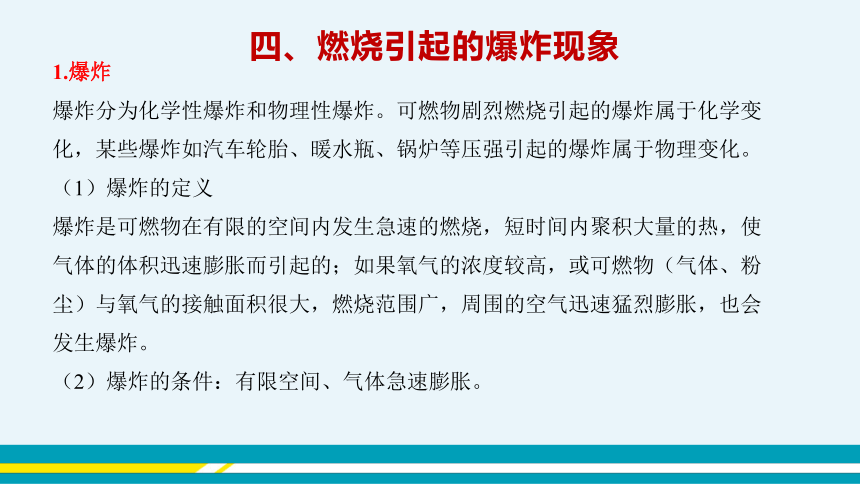 四、燃烧引起的爆炸现象

1.爆炸

爆炸分为化学性爆炸和物理性爆炸。可燃物剧烈燃烧引起的爆炸属于化学变化，某些爆炸如汽车轮胎、暖水瓶、锅炉等压强引起的爆炸属于物理变化。

（1）爆炸的定义

爆炸是可燃物在有限的空间内发生急速的燃烧，短时间内聚积大量的热，使气体的体积迅速膨胀而引起的；如果氧气的浓度较高，或可燃物（气体、粉尘）与氧气的接触面积很大，燃烧范围广，周围的空气迅速猛烈膨胀，也会发生爆炸。

（2）爆炸的条件：有限空间、气体急速膨胀。